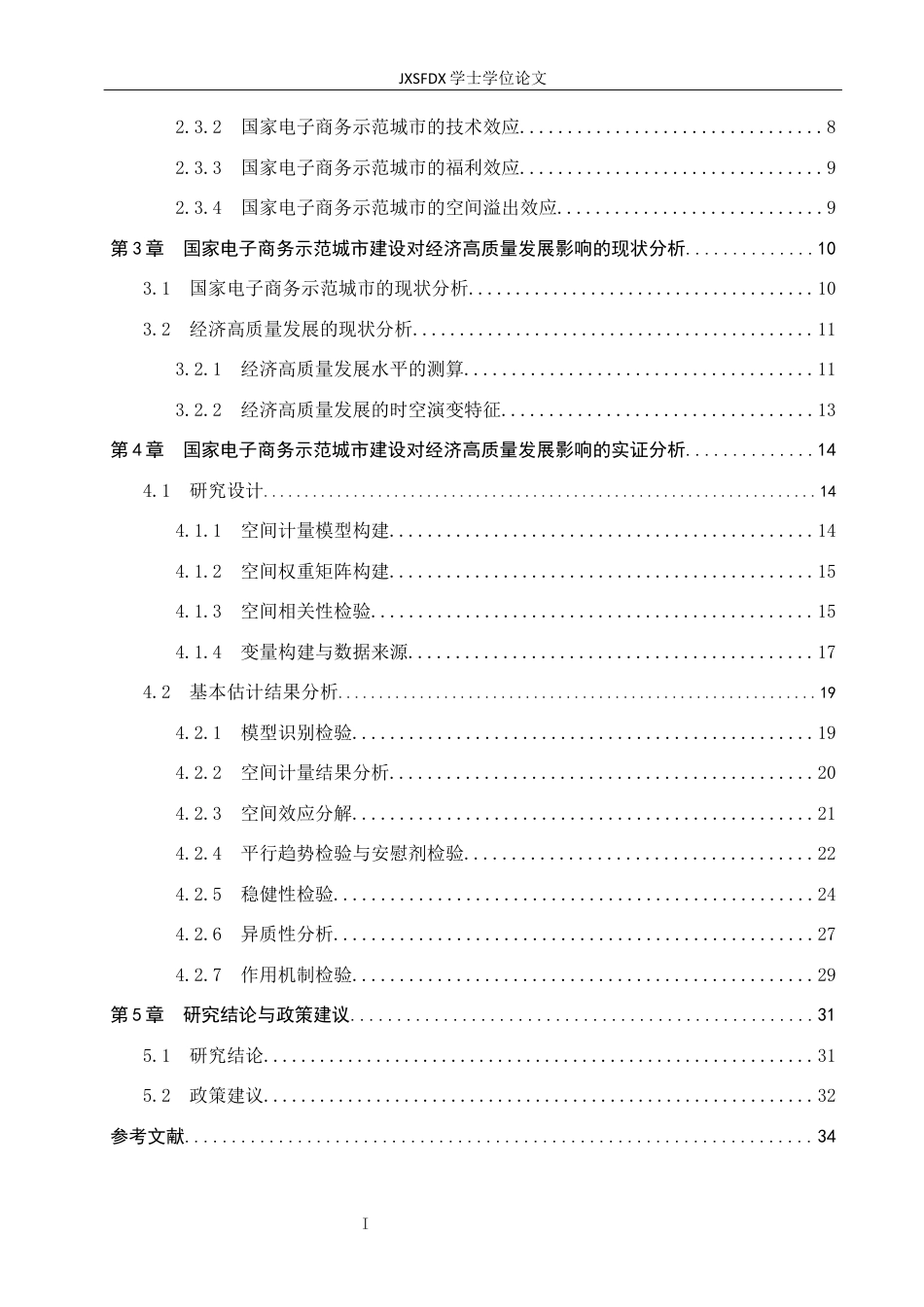 JXSFDX学士学位论文

2.3.2 国家电子商务示范城市的技术效应 8

2.3.3 国家电子商务示范城市的福利效应 9

2.3.4 国家电子商务示范城市的空间溢出效应 9

第3章 国家电子商务示范城市建设对经济高质量发展影响的现状分析 10

3.1 国家电子商务示范城市的现状分析 10

3.2 经济高质量发展的现状分析 11

3.2.1 经济高质量发展水平的测算 11

3.2.2 经济高质量发展的时空演变特征 13

第4章 国家电子商务示范城市建设对经济高质量发展影响的实证分析 14

4.1 研究设计 14

4.1.1 空间计量模型构建 14

4.1.2 空间权重矩阵构建 15

4.1.3 空间相关性检验 15

4.1.4 变量构建与数据来源 17

4.2 基本估计结果分析 19

4.2.1 模型识别检验 19

4.2.2 空间计量结果分析 20

4.2.3 空间效应分解 21

4.2.4 平行趋势检验与安慰剂检验 22

4.2.5 稳健性检验 24

4.2.6 异质性分析 27

4.2.7 作用机制检验 29

第5章 研究结论与政策建议 31

5.1 研究结论 31

5.2 政策建议 32

参考文献 34

I